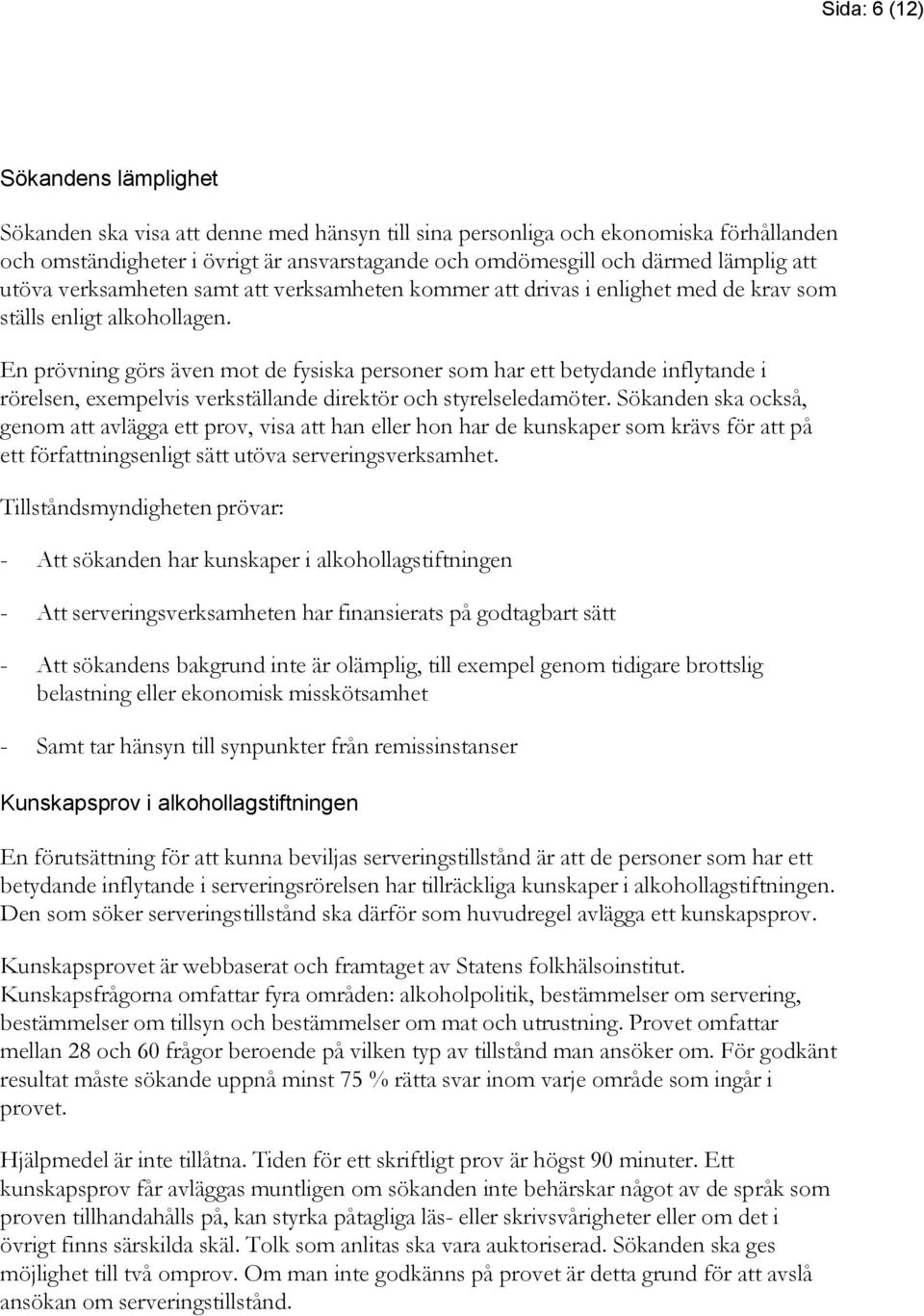 Sida: 6 (12)

Sökandens lämplighet

Sökanden ska visa att denne med hänsyn till sina personliga och ekonomiska förhållanden och omständigheter i övrigt är ansvarstagande och omdömesgill och därmed lämplig att utöva verksamheten samt att verksamheten kommer att drivas i enlighet med de krav som ställs enligt alkohollagen.

En prövning görs även mot de fysiska personer som har ett betydande inflytande i rörelsen, exempelvis verkställande direktör och styrelseledamöter. Sökanden ska också, genom att avlägga ett prov, visa att han eller hon har de kunskaper som krävs för att på ett författningsenligt sätt utöva serveringsverksamhet.

Tillståndsmyndigheten prövar:

- Att sökanden har kunskaper i alkohollagstiftningen

- Att serveringsverksamheten har finansierats på godtagbart sätt

- Att sökandens bakgrund inte är olämplig, till exempel genom tidigare brottslig belastning eller ekonomisk misskötsamhet

- Samt tar hänsyn till synpunkter från remissinstanser

Kunskapsprov i alkohollagstiftningen

En förutsättning för att kunna beviljas serveringstillstånd är att de personer som har ett betydande inflytande i serveringsrörelsen har tillräckliga kunskaper i alkohollagstiftningen. Den som söker serveringstillstånd ska därför som huvudregel avlägga ett kunskapsprov.

Kunskapsprovet är webbaserat och framtaget av Statens folkhälsoinstitut. Kunskapsfrågorna omfattar fyra områden: alkoholpolitik, bestämmelser om servering, bestämmelser om tillsyn och bestämmelser om mat och utrustning. Provet omfattar mellan 28 och 60 frågor beroende på vilken typ av tillstånd man ansöker om. För godkänt resultat måste sökande uppnå minst 75 % rätta svar inom varje område som ingår i provet.

Hjälpmedel är inte tillåtna. Tiden för ett skriftligt prov är högst 90 minuter. Ett kunskapsprov får avläggas muntligen om sökanden inte behärskar något av de språk som proven tillhandahålls på, kan styrka påtagliga läs- eller skrivsvårigheter eller om det i övrigt finns särskilda skäl. Tolk som anlitas ska vara auktoriserad. Sökanden ska ges möjlighet till två omprov. Om man inte godkänns på provet är detta grund för att avslå ansökan om serveringstillstånd.